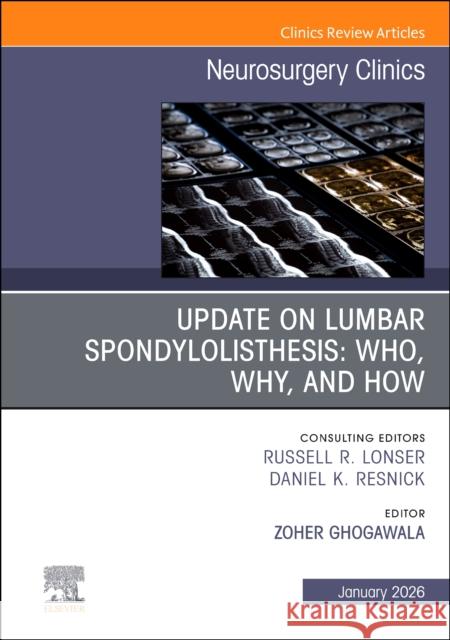 Clinics Review Articles

Neurosurgery Clinics

UPDATE ON LUMBAR SPONDYLOLISTHESIS: WHO, WHY, AND HOW

CONSULTING EDITORS
RUSSELL R. LONSER
DANIEL K. RESNICK

EDITOR
ZOHER GHOGAWALA

ELSEVIER

January 2026